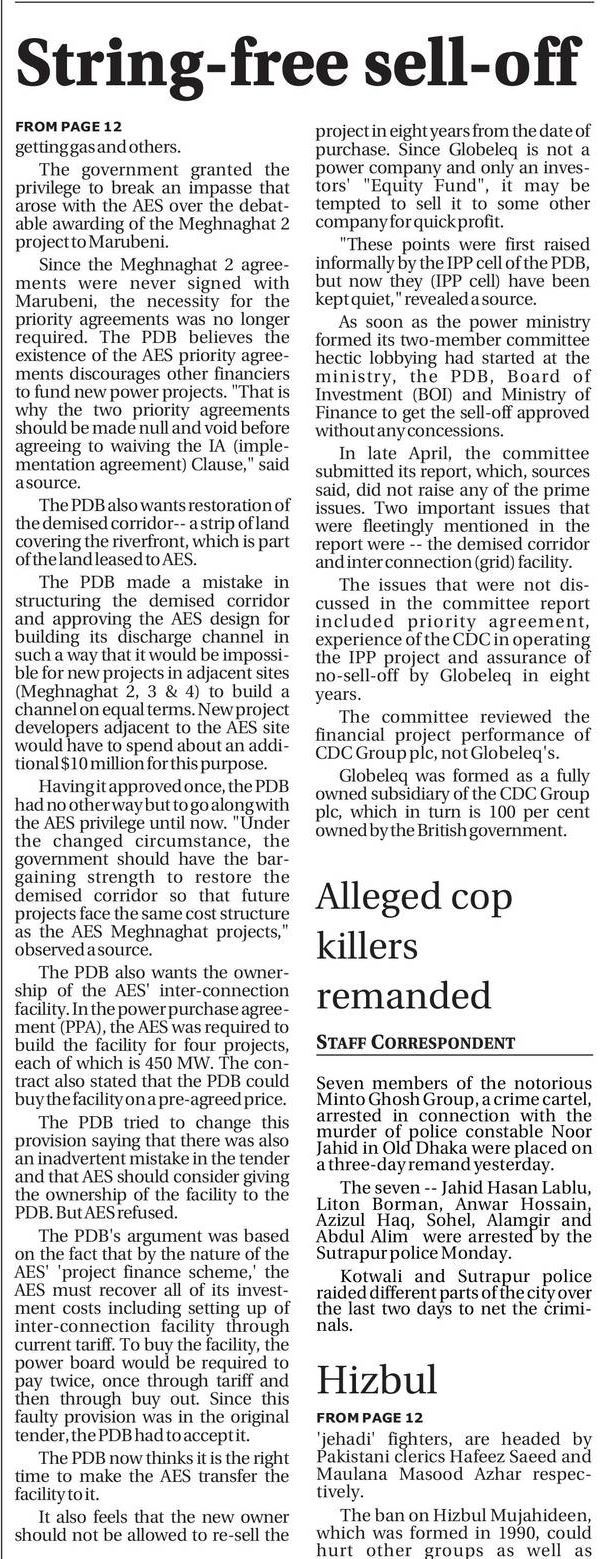 String-free sell-off

FROM PAGE 12

getting gas and others.

The government granted the privilege to break an impasse that arose with the AES over the debatable awarding of the Meghnaghat 2 project to Marubeni.

Since the Meghnaghat 2 agreements were never signed with Marubeni, the necessity for the priority agreements was no longer required. The PDB believes the existence of the AES priority agreements discourages other financiers to fund new power projects. "That is why the two priority agreements should be made null and void before agreeing to waiving the IA (implementation agreement) Clause," said a source.

The PDB also wants restoration of the demised corridor-- a strip of land covering the riverfront, which is part of the land leased to AES.

The PDB made a mistake in structuring the demised corridor and approving the AES design for building its discharge channel in such a way that it would be impossible for new projects in adjacent sites (Meghnaghat 2, 3 & 4) to build a channel on equal terms. New project developers adjacent to the AES site would have to spend about an additional $10 million for this purpose.

Having it approved once, the PDB had no other way but to go along with the AES privilege until now. "Under the changed circumstance, the government should have the bargaining strength to restore the demised corridor so that future projects face the same cost structure as the AES Meghnaghat projects," observed a source.

The PDB also wants the ownership of the AES' inter-connection facility. In the power purchase agreement (PPA), the AES was required to build the facility for four projects, each of which is 450 MW. The contract also stated that the PDB could buy the facility on a pre-agreed price.

The PDB tried to change this provision saying that there was also an inadvertent mistake in the tender and that AES should consider giving the ownership of the facility to the PDB. But AES refused.

The PDB's argument was based on the fact that by the nature of the AES' 'project finance scheme,' the AES must recover all of its investment costs including setting up of inter-connection facility through current tariff. To buy the facility, the power board would be required to pay twice, once through tariff and then through buy out. Since this faulty provision was in the original tender, the PDB had to accept it.

The PDB now thinks it is the right time to make the AES transfer the facility to it.

It also feels that the new owner should not be allowed to re-sell the project in eight years from the date of purchase. Since Globeleq is not a power company and only an investors' "Equity Fund", it may be tempted to sell it to some other company for quick profit.

"These points were first raised informally by the IPP cell of the PDB, but now they (IPP cell) have been kept quiet," revealed a source.

As soon as the power ministry formed its two-member committee hectic lobbying had started at the ministry, the PDB, Board of Investment (BOI) and Ministry of Finance to get the sell-off approved without any concessions.

In late April, the committee submitted its report, which, sources said, did not raise any of the prime issues. Two important issues that were fleetingly mentioned in the report were -- the demised corridor and inter connection (grid) facility.

The issues that were not discussed in the committee report included priority agreement, experience of the CDC in operating the IPP project and assurance of no-sell-off by Globeleq in eight years.

The committee reviewed the financial project performance of CDC Group plc, not Globeleq's.

Globeleq was formed as a fully owned subsidiary of the CDC Group plc, which in turn is 100 per cent owned by the British government.

Alleged cop killers remanded

STAFF CORRESPONDENT

Seven members of the notorious Minto Ghosh Group, a crime cartel, arrested in connection with the murder of police constable Noor Jahid in Old Dhaka were placed on a three-day remand yesterday.

The seven -- Jahid Hasan Lablu, Liton Borman, Anwar Hossain, Azizul Haq, Sohel, Alamgir and Abdul Alim were arrested by the Sutrapur police Monday.

Kotwali and Sutrapur police raided different parts of the city over the last two days to net the criminals.

Hizbul

FROM PAGE 12

'jehadi' fighters, are headed by Pakistani clerics Hafeez Saeed and Maulana Masood Azhar respectively.

The ban on Hizbul Mujahideen, which was formed in 1990, could hurt other groups as well as